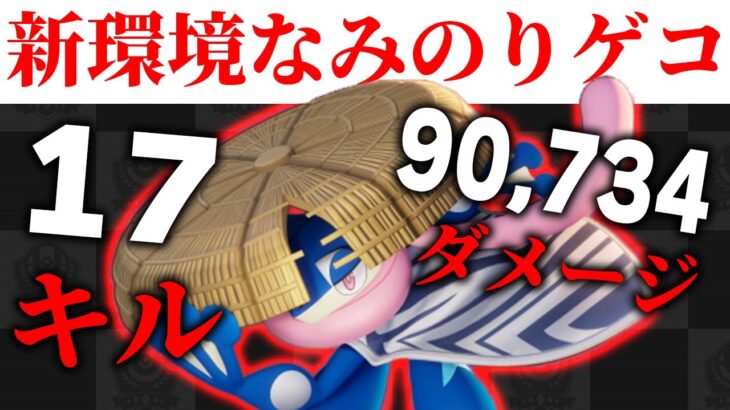 新環境なみのりゲコ

17
キル

90,734
ダメージ